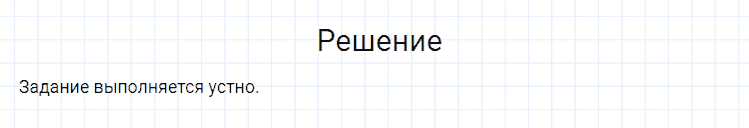 Решение

Задание выполняется устно.